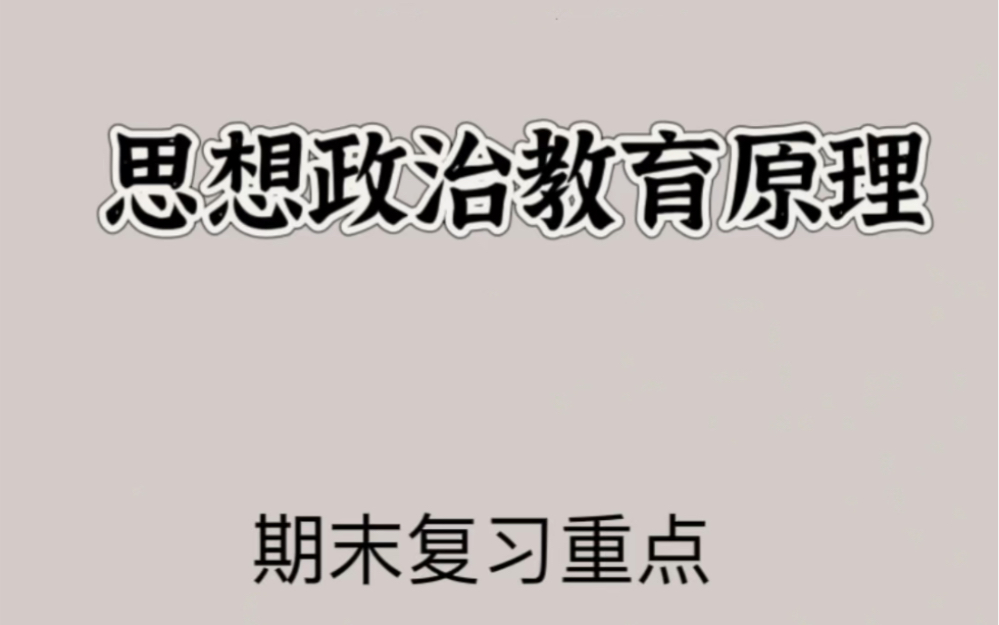 思想政治教育原理

期末复习重点